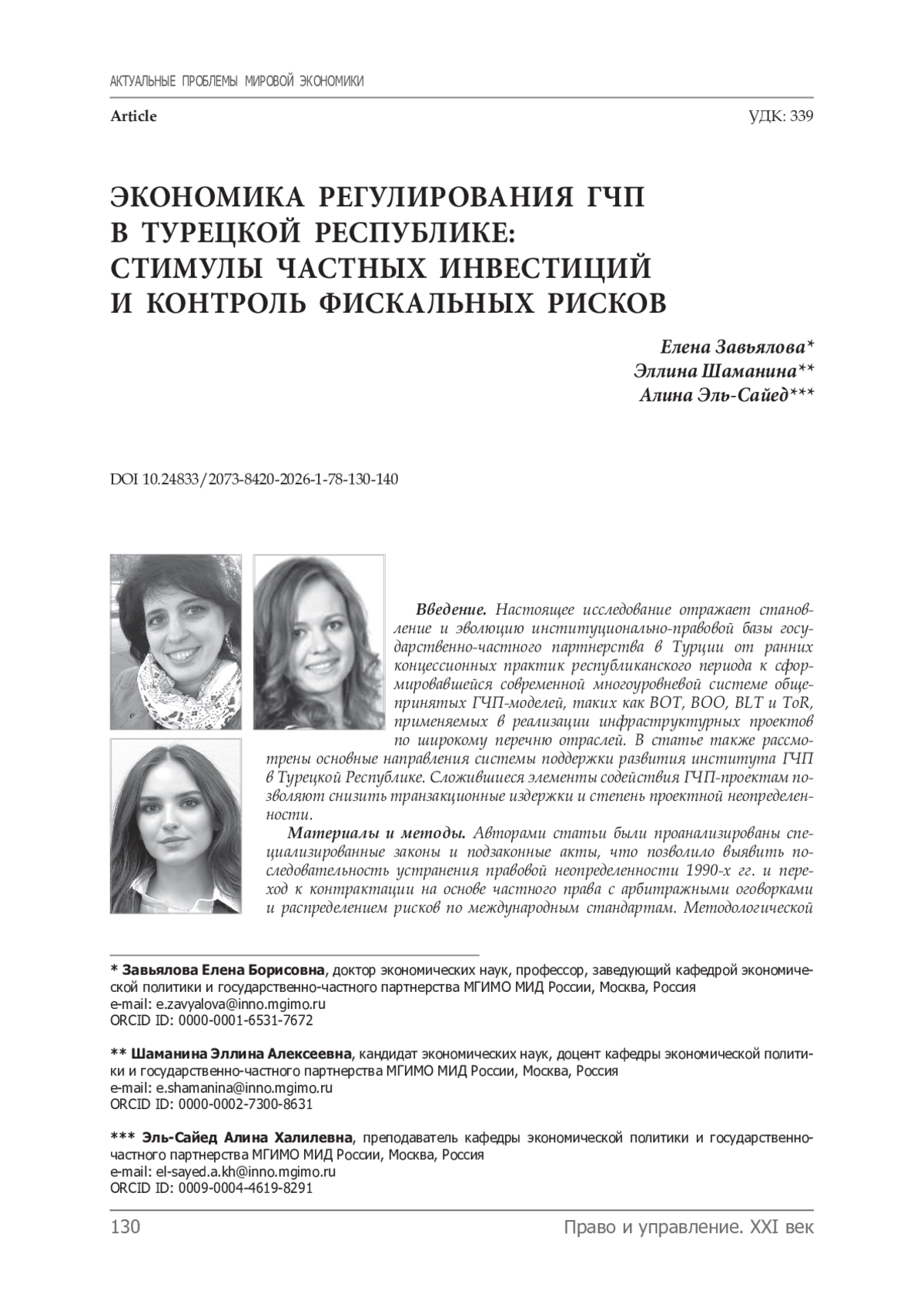 АКТУАЛЬНЫЕ ПРОБЛЕМЫ МИРОВОЙ ЭКОНОМИКИ

Article

УДК: 339

ЭКОНОМИКА РЕГУЛИРОВАНИЯ ГЧП В ТУРЕЦКОЙ РЕСПУБЛИКЕ: СТИМУЛЫ ЧАСТНЫХ ИНВЕСТИЦИЙ И КОНТРОЛЬ ФИСКАЛЬНЫХ РИСКОВ

Елена Завьялова*
Эллина Шаманина**
Алина Эль-Сайед***

DOI 10.24833/2073-8420-2026-1-78-130-140

Введение. Настоящее исследование отражает становление и эволюцию институционально-правовой базы государственно-частного партнерства в Турции от ранних концессионных практик республиканского периода к сформировавшейся современной многоуровневой системе общепринятых ГЧП-моделей, таких как BOT, BOO, BLT и ToR, применяемых в реализации инфраструктурных проектов по широкому перечню отраслей. В статье также рассмотрены основные направления системы поддержки развития института ГЧП в Турецкой Республике. Сложившиеся элементы содействия ГЧП-проектам позволяют снизить транзакционные издержки и степень проектной неопределенности.

Материалы и методы. Авторами статьи были проанализированы специализированные законы и подзаконные акты, что позволило выявить последовательность устранения правовой неопределенности 1990-х гг. и переход к контрактации на основе частного права с арбитражными оговорками и распределением рисков по международным стандартам. Методологической

* Завьялова Елена Борисовна, доктор экономических наук, профессор, заведующий кафедрой экономической политики и государственно-частного партнерства МГИМО МИД России, Москва, Россия
e-mail: e.zavyalova@inno.mgimo.ru
ORCID ID: 0000-0001-6531-7672

** Шаманина Эллина Алексеевна, кандидат экономических наук, доцент кафедры экономической политики и государственно-частного партнерства МГИМО МИД России, Москва, Россия
e-mail: e.shamanina@inno.mgimo.ru
ORCID ID: 0000-0002-7300-8631

*** Эль-Сайед Алина Халилевна, преподаватель кафедры экономической политики и государственно-частного партнерства МГИМО МИД России, Москва, Россия
e-mail: el-sayed.a.kh@inno.mgimo.ru
ORCID ID: 0009-0004-4619-8291

130

Право и управление. XXI век